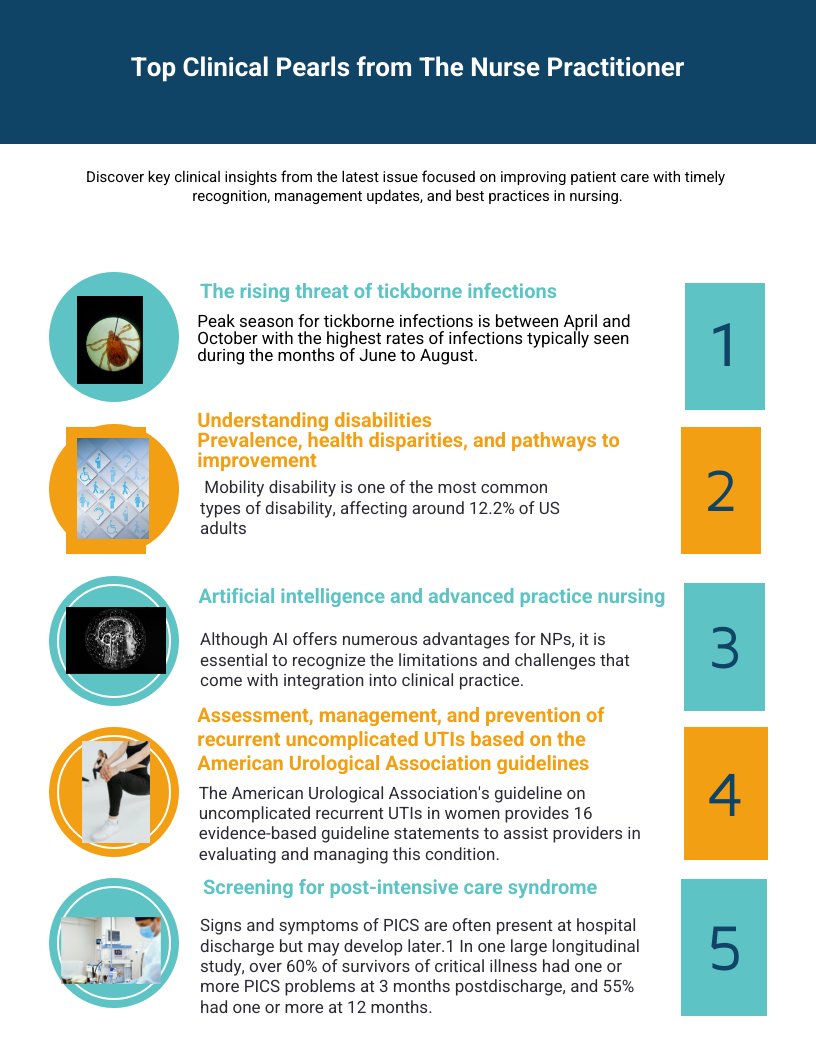 Top Clinical Pearls from The Nurse Practitioner

Discover key clinical insights from the latest issue focused on improving patient care with timely recognition, management updates, and best practices in nursing.

The rising threat of tickborne infections

Peak season for tickborne infections is between April and October with the highest rates of infections typically seen during the months of June to August.

1

Understanding disabilities
Prevalence, health disparities, and pathways to improvement

Mobility disability is one of the most common types of disability, affecting around 12.2% of US adults

2

Artificial intelligence and advanced practice nursing

Although AI offers numerous advantages for NPs, it is essential to recognize the limitations and challenges that come with integration into clinical practice.

3

Assessment, management, and prevention of recurrent uncomplicated UTIs based on the American Urological Association guidelines

The American Urological Association's guideline on uncomplicated recurrent UTIs in women provides 16 evidence-based guideline statements to assist providers in evaluating and managing this condition.

4

Screening for post-intensive care syndrome

Signs and symptoms of PICS are often present at hospital discharge but may develop later.1 In one large longitudinal study, over 60% of survivors of critical illness had one or more PICS problems at 3 months postdischarge, and 55% had one or more at 12 months.

5